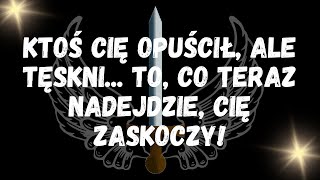 KTOŚ CIĘ OPUŚCIŁ, ALE TĘSKNI... TO, CO TERAZ NADEJDZIE, CIĘ ZASKOCZY!